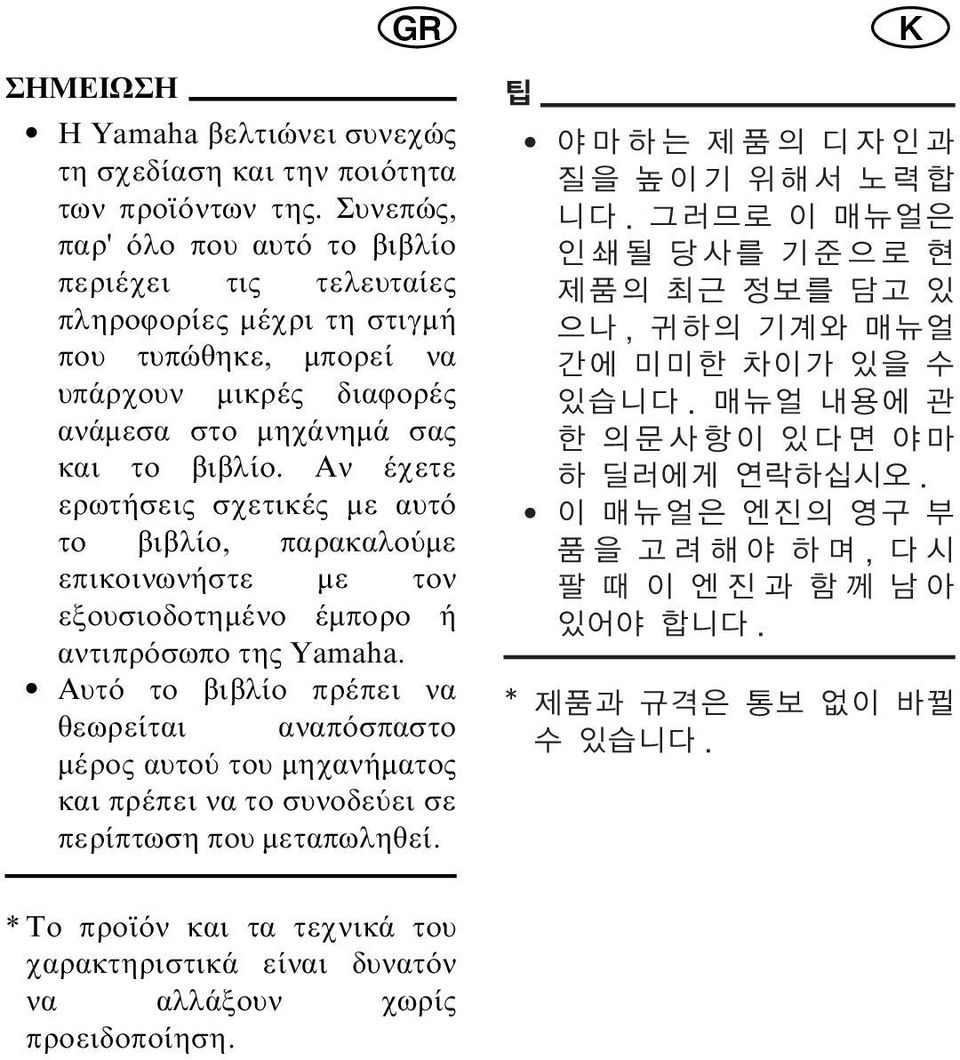 GR

ΣΗΜΕΙΩΣΗ

• Η Yamaha βελτιώνει συνεχώς τη σχεδίαση και την ποιότητα των προϊόντων της. Συνεπώς, παρ' όλο που αυτό το βιβλίο περιέχει τις τελευταίες πληροφορίες μέχρι τη στιγμή που τυπώθηκε, μπορεί να υπάρχουν μικρές διαφορές ανάμεσα στο μηχάνημά σας και το βιβλίο. Αν έχετε ερωτήσεις σχετικές με αυτό το βιβλίο, παρακαλούμε επικοινωνήστε με τον εξουσιοδοτημένο έμπορο ή αντιπρόσωπο της Yamaha.
• Αυτό το βιβλίο πρέπει να θεωρείται αναπόσπαστο μέρος αυτού του μηχανήματος και πρέπει να το συνοδεύει σε περίπτωση που μεταπωληθεί.

* Το προϊόν και τα τεχνικά του χαρακτηριστικά είναι δυνατόν να αλλάξουν χωρίς προειδοποίηση.

K

팁

• 야마하는 제품의 디자인과 질을 높이기 위해서 노력합니다. 그러므로 이 매뉴얼은 인쇄될 당사를 기준으로 현 제품의 최근 정보를 담고 있으나, 귀하의 기계와 매뉴얼 간에 미미한 차이가 있을 수 있습니다. 매뉴얼 내용에 관한 의문사항이 있다면 야마하 딜러에게 연락하십시오.
• 이 매뉴얼은 엔진의 영구 부품을 고려해야 하며, 다시 팔 때 이 엔진과 함께 남아 있어야 합니다.

* 제품과 규격은 통보 없이 바뀔 수 있습니다.